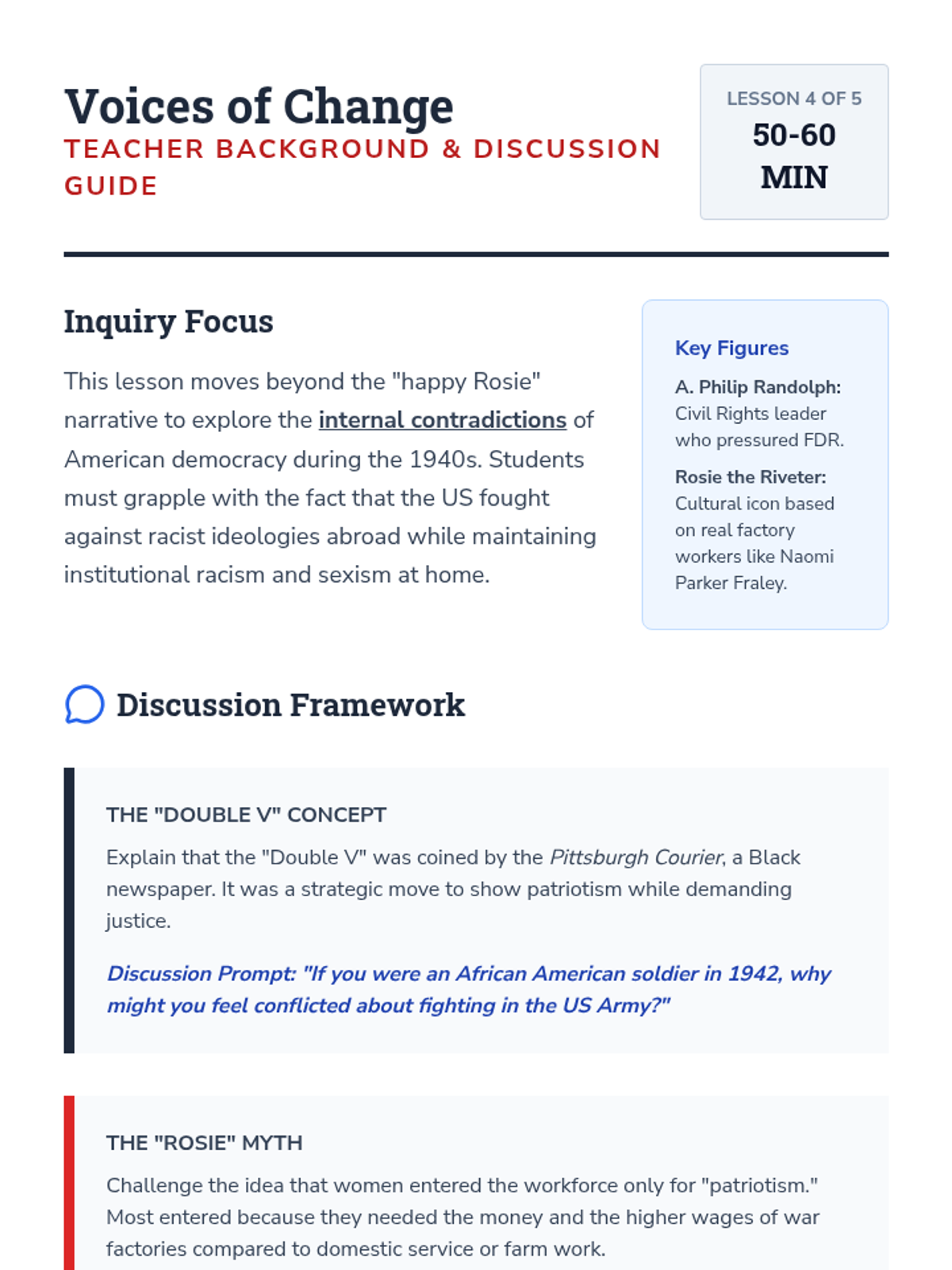 Voices of Change
TEACHER BACKGROUND & DISCUSSION GUIDE

LESSON 4 OF 5
50-60 MIN

Inquiry Focus

This lesson moves beyond the "happy Rosie" narrative to explore the internal contradictions of American democracy during the 1940s. Students must grapple with the fact that the US fought against racist ideologies abroad while maintaining institutional racism and sexism at home.

Key Figures

A. Philip Randolph: Civil Rights leader who pressured FDR.

Rosie the Riveter: Cultural icon based on real factory workers like Naomi Parker Fraley.

Discussion Framework

THE "DOUBLE V" CONCEPT

Explain that the "Double V" was coined by the Pittsburgh Courier, a Black newspaper. It was a strategic move to show patriotism while demanding justice.

Discussion Prompt: "If you were an African American soldier in 1942, why might you feel conflicted about fighting in the US Army?"

THE "ROSIE" MYTH

Challenge the idea that women entered the workforce only for "patriotism." Most entered because they needed the money and the higher wages of war factories compared to domestic service or farm work.